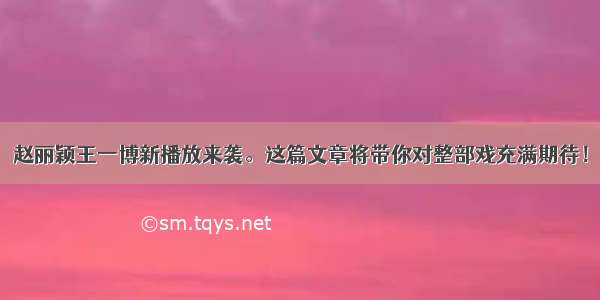 赵丽颖王一博新播放来袭。这篇文章将带你对整部戏充满期待！

©sm.tqys.net